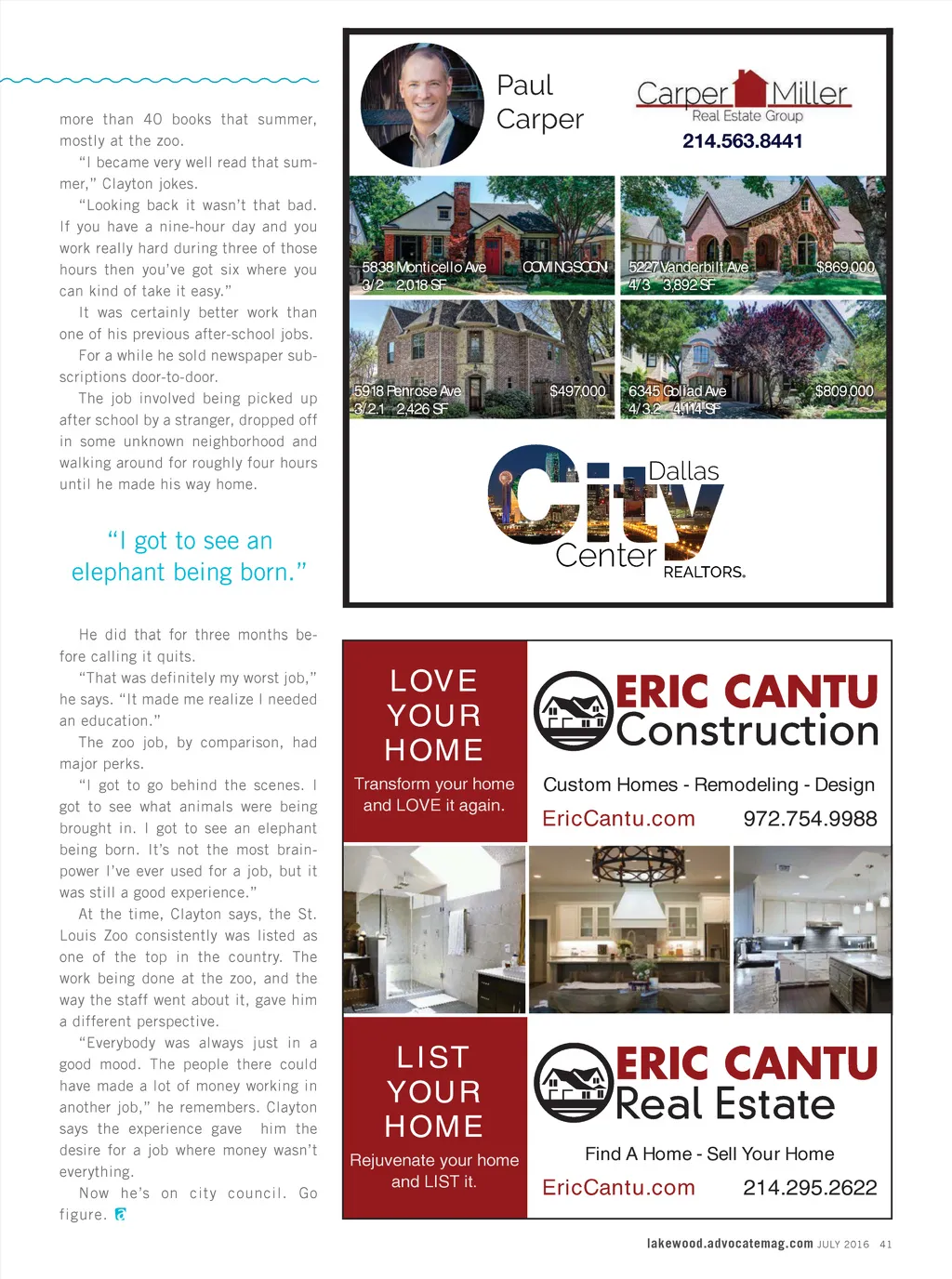 more than 40 books that summer, mostly at the zoo.

"I became very well read that summer," Clayton jokes.

"Looking back it wasn't that bad. If you have a nine-hour day and you work really hard during three of those hours then you've got six where you can kind of take it easy."

It was certainly better work than one of his previous after-school jobs.

For a while he sold newspaper subscriptions door-to-door.

The job involved being picked up after school by a stranger, dropped off in some unknown neighborhood and walking around for roughly four hours until he made his way home.

"I got to see an elephant being born."

He did that for three months before calling it quits.

"That was definitely my worst job," he says. "It made me realize I needed an education."

The zoo job, by comparison, had major perks.

"I got to go behind the scenes. I got to see what animals were being brought in. I got to see an elephant being born. It's not the most brainpower I've ever used for a job, but it was still a good experience."

At the time, Clayton says, the St. Louis Zoo consistently was listed as one of the top in the country. The work being done at the zoo, and the way the staff went about it, gave him a different perspective.

"Everybody was always just in a good mood. The people there could have made a lot of money working in another job," he remembers. Clayton says the experience gave him the desire for a job where money wasn't everything.

Now he's on city council. Go figure.

Paul Carper

Carper Miller Real Estate Group
214.563.8441

5838 Monticello Ave COMING SOON
3/2 2,018 SF

5227 Vanderbilt Ave $869,000
4/3 3,892 SF

5918 Penrose Ave $497,000
3/2.1 2,426 SF

6345 Goliad Ave $809,000
4/3.2 4,114 SF

Dallas City Center REALTORS.

LOVE YOUR HOME
Transform your home and LOVE it again.

ERIC CANTU Construction
Custom Homes - Remodeling - Design
EricCantu.com 972.754.9988

LIST YOUR HOME
Rejuvenate your home and LIST it.

ERIC CANTU Real Estate
Find A Home - Sell Your Home
EricCantu.com 214.295.2622

lakewood.advocatemag.com JULY 2016 41